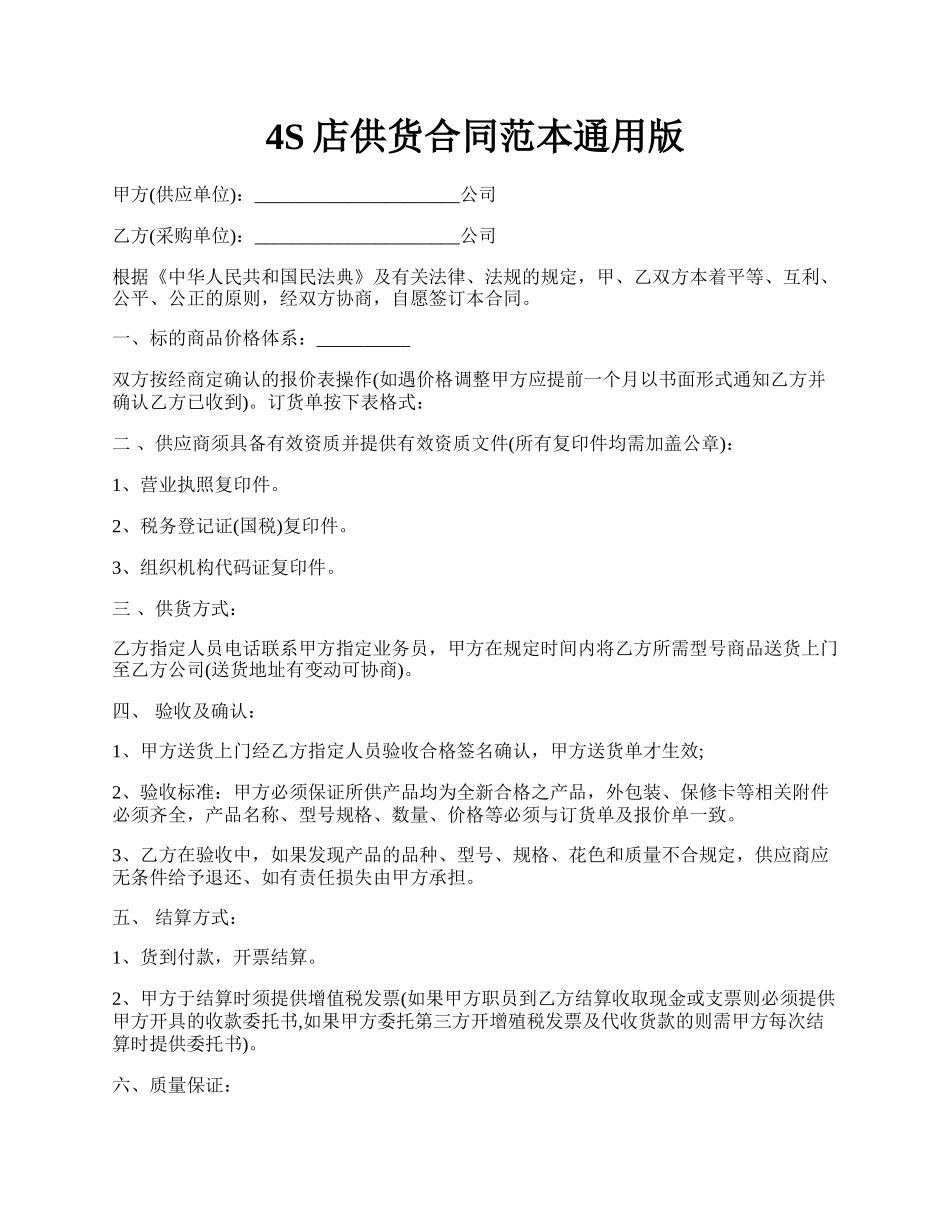 4S 店供货合同范本通用版

甲方(供应单位)：______________________公司

乙方(采购单位)：______________________公司

根据《中华人民共和国民法典》及有关法律、法规的规定，甲、乙双方本着平等、互利、公平、公正的原则，经双方协商，自愿签订本合同。

一、标的商品价格体系：__________

双方按经商定确认的报价表操作(如遇价格调整甲方应提前一个月以书面形式通知乙方并确认乙方已收到)。订货单按下表格式：

二 、供应商须具备有效资质并提供有效资质文件(所有复印件均需加盖公章)：

1、营业执照复印件。

2、税务登记证(国税)复印件。

3、组织机构代码证复印件。

三 、供货方式：

乙方指定人员电话联系甲方指定业务员，甲方在规定时间内将乙方所需型号商品送货上门至乙方公司(送货地址有变动可协商)。

四、 验收及确认：

1、甲方送货上门经乙方指定人员验收合格签名确认，甲方送货单才生效;

2、验收标准：甲方必须保证所供产品均为全新合格之产品，外包装、保修卡等相关附件必须齐全，产品名称、型号规格、数量、价格等必须与订货单及报价单一致。

3、乙方在验收中，如果发现产品的品种、型号、规格、花色和质量不合规定，供应商应无条件给予退还、如有责任损失由甲方承担。

五、 结算方式：

1、货到付款，开票结算。

2、甲方于结算时须提供增值税发票(如果甲方职员到乙方结算收取现金或支票则必须提供甲方开具的收款委托书,如果甲方委托第三方开增殖税发票及代收货款的则需甲方每次结算时提供委托书)。

六、质量保证：